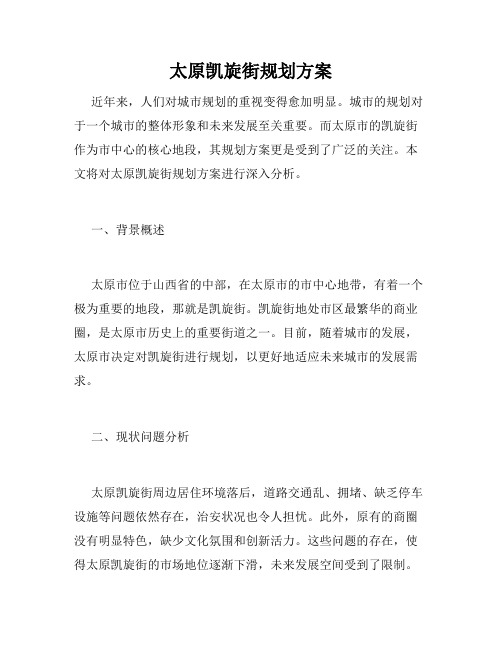 太原凯旋街规划方案

近年来，人们对城市规划的重视变得愈加明显。城市的规划对于一个城市的整体形象和未来发展至关重要。而太原市的凯旋街作为市中心的核心地段，其规划方案更是受到了广泛的关注。本文将对太原凯旋街规划方案进行深入分析。

一、背景概述

太原市位于山西省的中部，在太原市的市中心地带，有着一个极为重要的地段，那就是凯旋街。凯旋街地处市区最繁华的商业圈，是太原市历史上的重要街道之一。目前，随着城市的发展，太原市决定对凯旋街进行规划，以更好地适应未来城市的发展需求。

二、现状问题分析

太原凯旋街周边居住环境落后，道路交通乱、拥堵、缺乏停车设施等问题依然存在，治安状况也令人担忧。此外，原有的商圈没有明显特色，缺少文化氛围和创新活力。这些问题的存在，使得太原凯旋街的市场地位逐渐下滑，未来发展空间受到了限制。